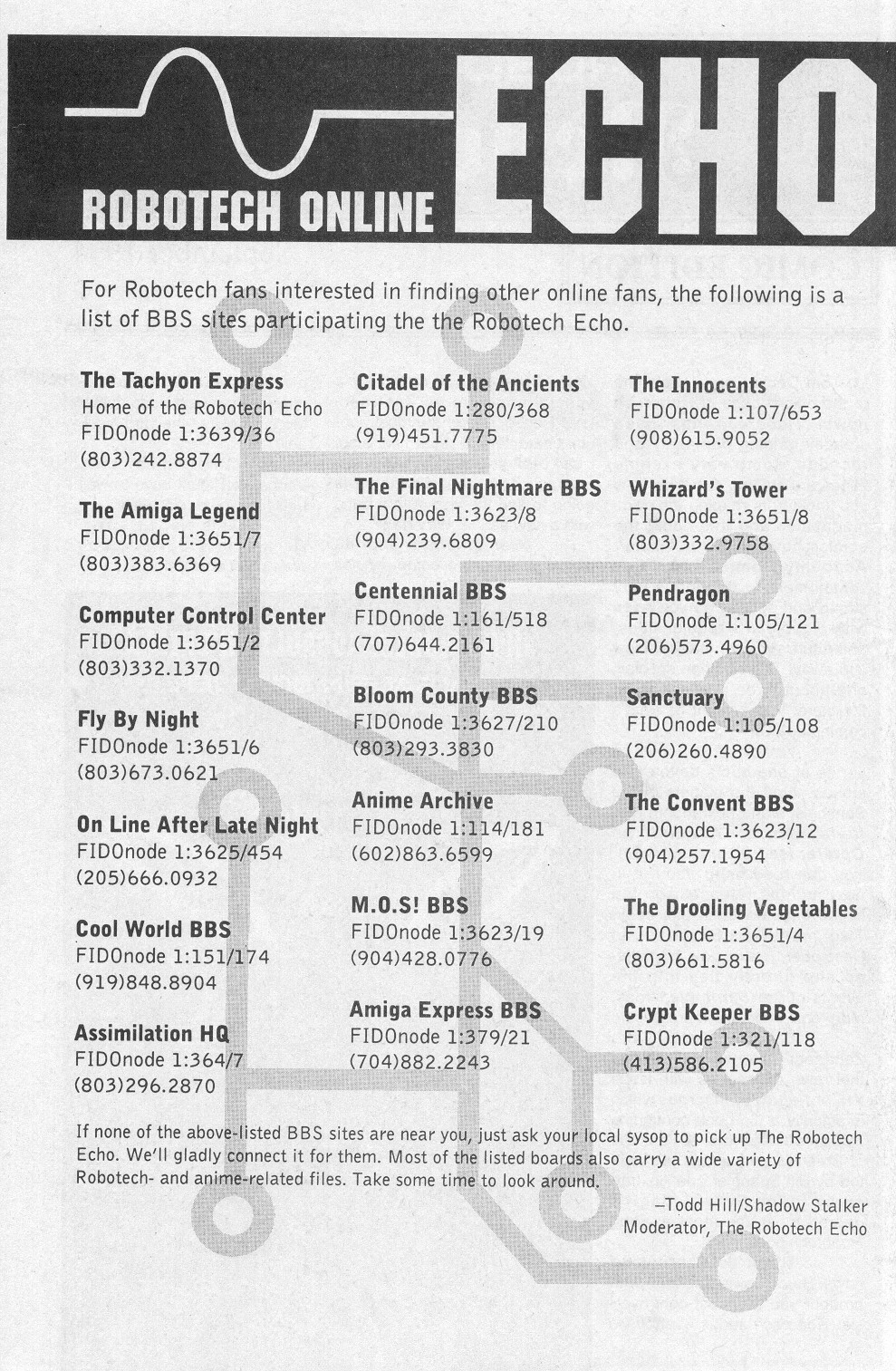 ROBOTECH ONLINE ECHO

For Robotech fans interested in finding other online fans, the following is a list of BBS sites participating the the Robotech Echo.

The Tachyon Express
Home of the Robotech Echo
FIDOnode 1:3639/36
(803)242.8874

The Amiga Legend
FIDOnode 1:3651/7
(803)383.6369

Computer Control Center
FIDOnode 1:3651/2
(803)332.1370

Fly By Night
FIDOnode 1:3651/6
(803)673.0621

On Line After Late Night
FIDOnode 1:3625/454
(205)666.0932

Cool World BBS
FIDOnode 1:151/174
(919)848.8904

Assimilation HQ
FIDOnode 1:364/7
(803)296.2870

Citadel of the Ancients
FIDOnode 1:280/368
(919)451.7775

The Final Nightmare BBS
FIDOnode 1:3623/8
(904)239.6809

Centennial BBS
FIDOnode 1:161/518
(707)644.2161

Bloom County BBS
FIDOnode 1:3627/210
(803)293.3830

Anime Archive
FIDOnode 1:114/181
(602)863.6599

M.O.S! BBS
FIDOnode 1:3623/19
(904)428.0776

Amiga Express BBS
FIDOnode 1:379/21
(704)882.2243

The Innocents
FIDOnode 1:107/653
(908)615.9052

Whizard's Tower
FIDOnode 1:3651/8
(803)332.9758

Pendragon
FIDOnode 1:105/121
(206)573.4960

Sanctuary
FIDOnode 1:105/108
(206)260.4890

The Convent BBS
FIDOnode 1:3623/12
(904)257.1954

The Drooling Vegetables
FIDOnode 1:3651/4
(803)661.5816

Crypt Keeper BBS
FIDOnode 1:321/118
(413)586.2105

If none of the above-listed BBS sites are near you, just ask your local sysop to pick up The Robotech Echo. We'll gladly connect it for them. Most of the listed boards also carry a wide variety of Robotech- and anime-related files. Take some time to look around.

–Todd Hill/Shadow Stalker
Moderator, The Robotech Echo